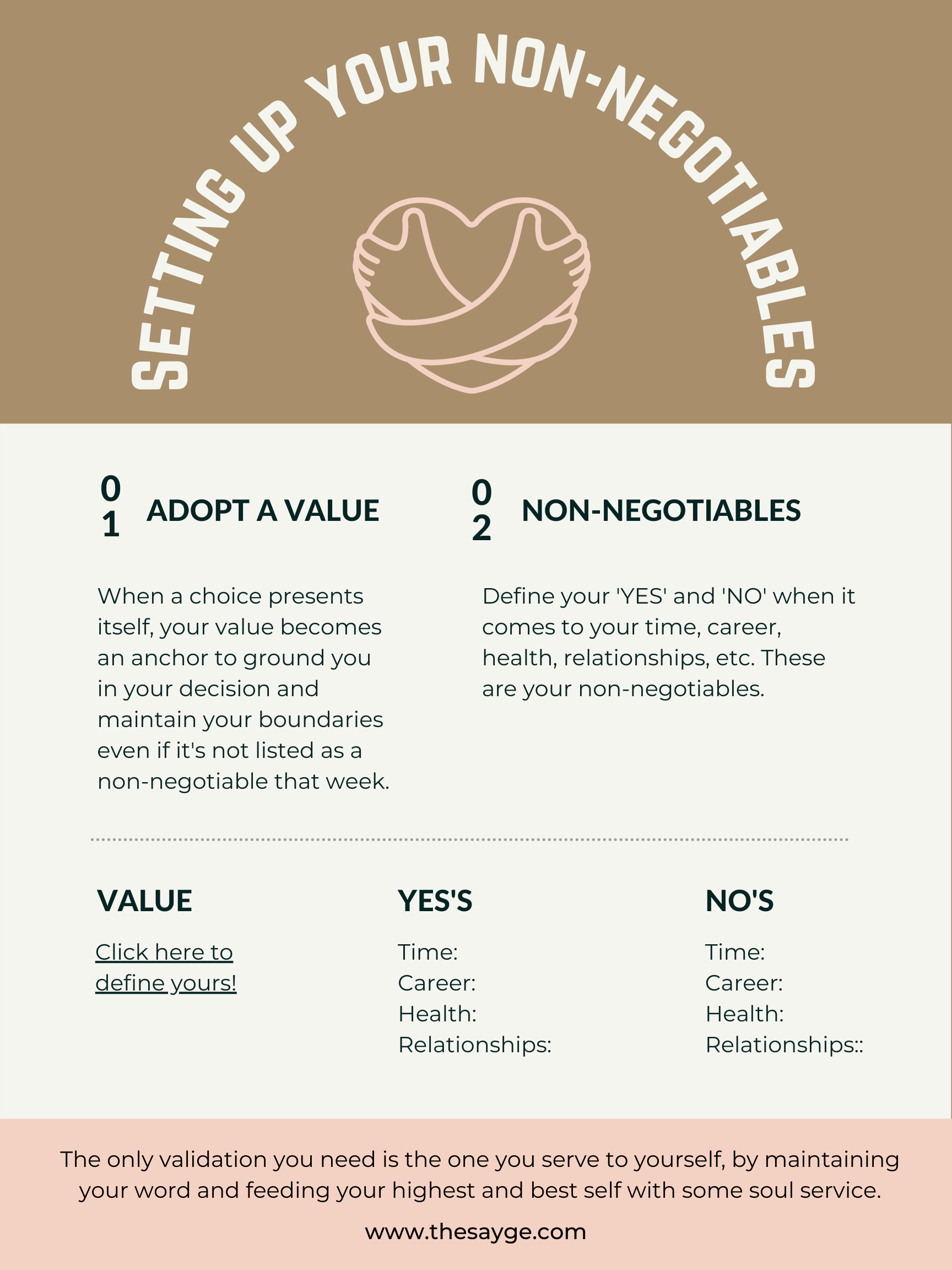 SETTING UP YOUR NON-NEGOTIABLES

01 ADOPT A VALUE

When a choice presents itself, your value becomes an anchor to ground you in your decision and maintain your boundaries even if it's not listed as a non-negotiable that week.

02 NON-NEGOTIABLES

Define your 'YES' and 'NO' when it comes to your time, career, health, relationships, etc. These are your non-negotiables.

VALUE

Click here to define yours!

YES'S

Time:
Career:
Health:
Relationships:

NO'S

Time:
Career:
Health:
Relationships::

The only validation you need is the one you serve to yourself, by maintaining your word and feeding your highest and best self with some soul service.

www.thesayge.com